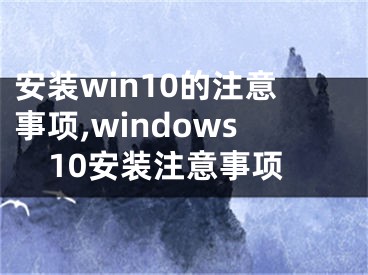 安装win10的注意事项,windows 10安装注意事项